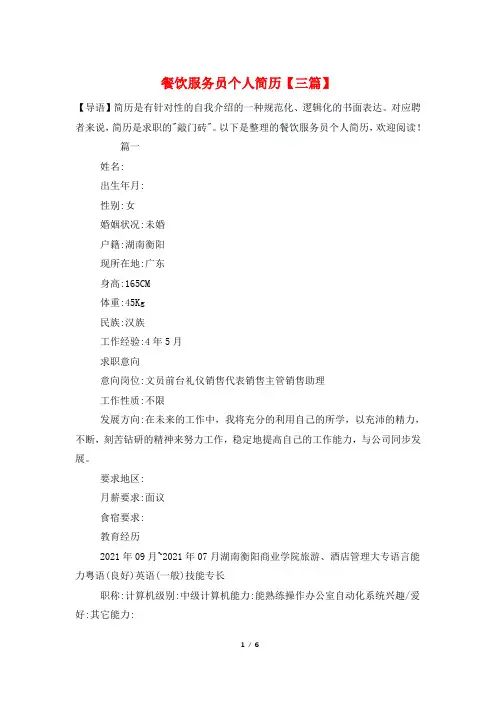 餐饮服务员个人简历【三篇】

【导语】简历是有针对性的自我介绍的一种规范化、逻辑化的书面表达。对应聘者来说，简历是求职的"敲门砖"。以下是整理的餐饮服务员个人简历，欢迎阅读！

篇一

姓名:

出生年月:

性别:女

婚姻状况:未婚

户籍:湖南衡阳

现所在地:广东

身高:165CM

体重:45Kg

民族:汉族

工作经验:4年5月

求职意向

意向岗位:文员前台礼仪销售代表销售主管销售助理

工作性质:不限

发展方向:在未来的工作中，我将充分的利用自己的所学，以充沛的精力，不断，刻苦钻研的精神来努力工作，稳定地提高自己的工作能力，与公司同步发展。

要求地区:

月薪要求:面议

食宿要求:

教育经历

2021年09月~2021年07月湖南衡阳商业学院旅游、酒店管理大专语言能力粤语(良好)英语(一般)技能专长

职称:计算机级别:中级计算机能力:能熟练操作办公室自动化系统兴趣/爱好:其它能力:

1 / 6